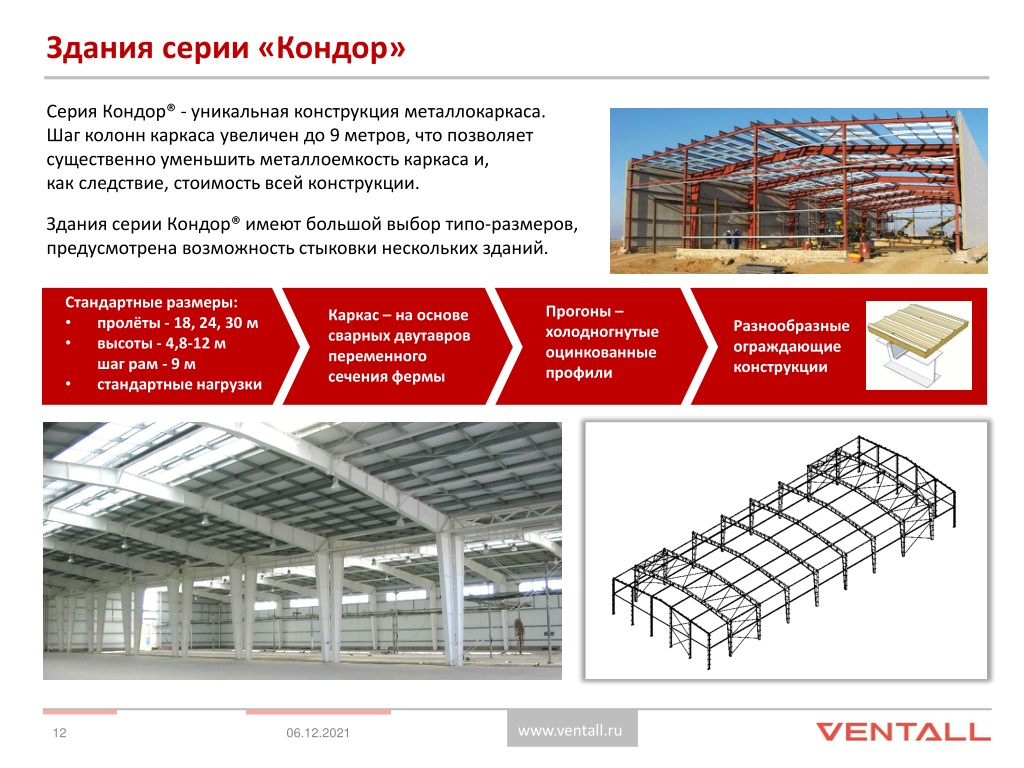 Здания серии «Кондор»

Серия Кондор® - уникальная конструкция металлокаркаса. Шаг колонн каркаса увеличен до 9 метров, что позволяет существенно уменьшить металлоемкость каркаса и, как следствие, стоимость всей конструкции.

Здания серии Кондор® имеют большой выбор типо-размеров, предусмотрена возможность стыковки нескольких зданий.

Стандартные размеры:
• пролёты - 18, 24, 30 м
• высоты - 4,8-12 м
шаг рам - 9 м
• стандартные нагрузки

Каркас – на основе сварных двутавров переменного сечения фермы

Прогоны – холодногнутые оцинкованные профили

Разнообразные ограждающие конструкции

12

06.12.2021

www.ventall.ru

VENTALL